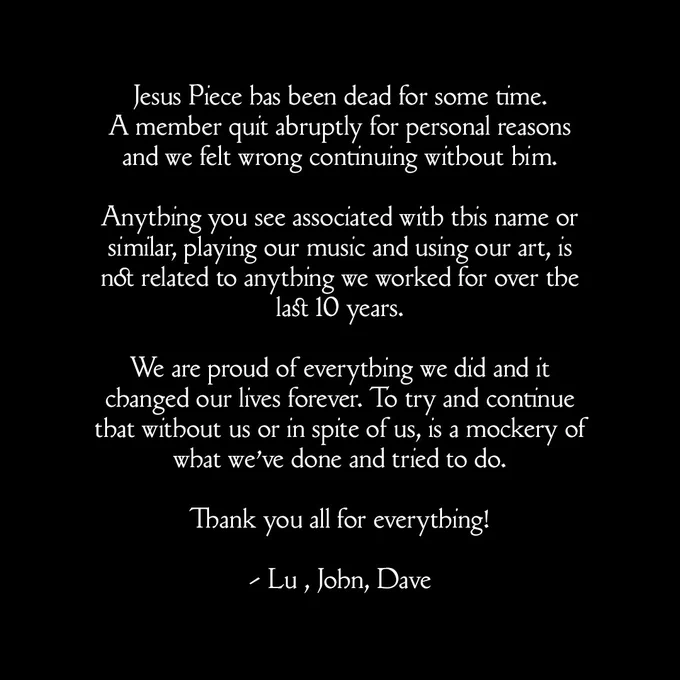 Jesus Piece has been dead for some time. A member quit abruptly for personal reasons and we felt wrong continuing without him.

Anything you see associated with this name or similar, playing our music and using our art, is not related to anything we worked for over the last 10 years.

We are proud of everything we did and it changed our lives forever. To try and continue that without us or in spite of us, is a mockery of what we've done and tried to do.

Thank you all for everything!

- Lu , John, Dave